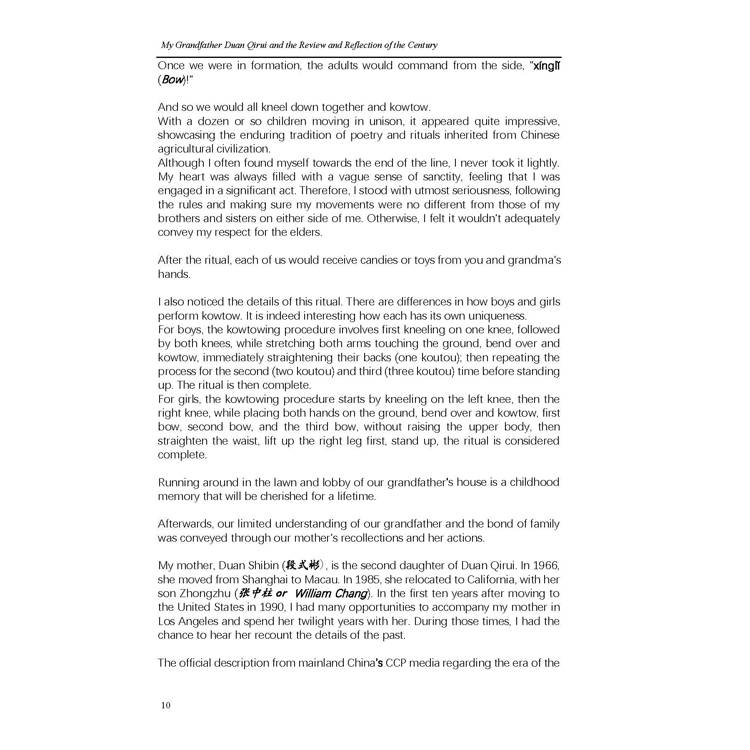 My Grandfather Duan Qirui and the Review and Reflection of the Century

Once we were in formation, the adults would command from the side, "xínglǐ (Bow)!"

And so we would all kneel down together and kowtow.
With a dozen or so children moving in unison, it appeared quite impressive, showcasing the enduring tradition of poetry and rituals inherited from Chinese agricultural civilization.
Although I often found myself towards the end of the line, I never took it lightly. My heart was always filled with a vague sense of sanctity, feeling that I was engaged in a significant act. Therefore, I stood with utmost seriousness, following the rules and making sure my movements were no different from those of my brothers and sisters on either side of me. Otherwise, I felt it wouldn't adequately convey my respect for the elders.

After the ritual, each of us would receive candies or toys from you and grandma's hands.

I also noticed the details of this ritual. There are differences in how boys and girls perform kowtow. It is indeed interesting how each has its own uniqueness.
For boys, the kowtowing procedure involves first kneeling on one knee, followed by both knees, while stretching both arms touching the ground, bend over and kowtow, immediately straightening their backs (one koutou); then repeating the process for the second (two koutou) and third (three koutou) time before standing up. The ritual is then complete.
For girls, the kowtowing procedure starts by kneeling on the left knee, then the right knee, while placing both hands on the ground, bend over and kowtow, first bow, second bow, and the third bow, without raising the upper body, then straighten the waist, lift up the right leg first, stand up, the ritual is considered complete.

Running around in the lawn and lobby of our grandfather's house is a childhood memory that will be cherished for a lifetime.

Afterwards, our limited understanding of our grandfather and the bond of family was conveyed through our mother's recollections and her actions.

My mother, Duan Shibin (段式彬), is the second daughter of Duan Qirui. In 1966, she moved from Shanghai to Macau. In 1985, she relocated to California, with her son Zhongzhu (张中柱 or William Chang). In the first ten years after moving to the United States in 1990, I had many opportunities to accompany my mother in Los Angeles and spend her twilight years with her. During those times, I had the chance to hear her recount the details of the past.

The official description from mainland China's CCP media regarding the era of the

10